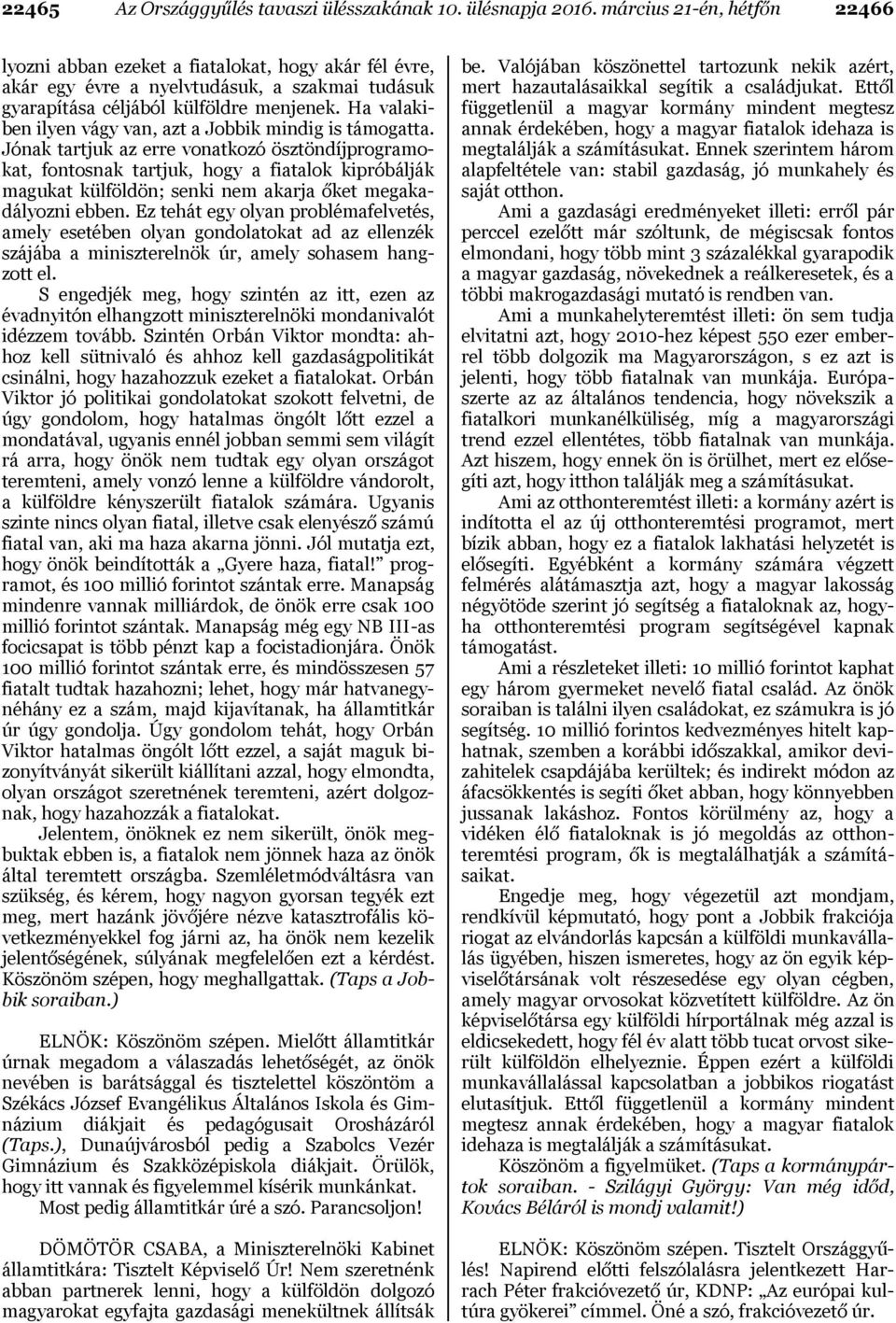 22465 Az Országgyűlés tavaszi ülésszakának 10. ülésnapja 2016. március 21-én, hétfőn 22466

lyozni abban ezeket a fiatalokat, hogy akár fél évre, akár egy évre a nyelvtudásuk, a szakmai tudásuk gyarapítása céljából külföldre menjenek. Ha valakiben ilyen vágy van, azt a Jobbik mindig is támogatta. Jónak tartjuk az erre vonatkozó ösztöndíjprogramokat, fontosnak tartjuk, hogy a fiatalok kipróbálják magukat külföldön; senki nem akarja őket megakadályozni ebben. Ez tehát egy olyan problémafelvetés, amely esetében olyan gondolatokat ad az ellenzék szájába a miniszterelnök úr, amely sohasem hangzott el.

S engedjék meg, hogy szintén az itt, ezen az évadnyitón elhangzott miniszterelnöki mondanivalót idézzem tovább. Szintén Orbán Viktor mondta: ahhoz kell sütnivaló és ahhoz kell gazdaságpolitikát csinálni, hogy hazahozzuk ezeket a fiatalokat. Orbán Viktor jó politikai gondolatokat szokott felvetni, de úgy gondolom, hogy hatalmas öngólt lőtt ezzel a mondatával, ugyanis ennél jobban semmi sem világít rá arra, hogy önök nem tudtak egy olyan országot teremteni, amely vonzó lenne a külföldre vándorolt, a külföldre kényszerült fiatalok számára. Ugyanis szinte nincs olyan fiatal, illetve csak elenyésző számú fiatal van, aki ma haza akarna jönni. Jól mutatja ezt, hogy önök beindították a „Gyere haza, fiatal!” programot, és 100 millió forintot szántak erre. Manapság mindenre vannak milliárdok, de önök erre csak 100 millió forintot szántak. Manapság még egy NB III-as focicsapat is több pénzt kap a focistadionjára. Önök 100 millió forintot szántak erre, és mindösszesen 57 fiatalt tudtak hazahozni; lehet, hogy már hatvanegynéhány ez a szám, majd kijavítanak, ha államtitkár úr úgy gondolja. Úgy gondolom tehát, hogy Orbán Viktor hatalmas öngólt lőtt ezzel, a saját maguk bizonyítványát sikerült kiállítani azzal, hogy elmondta, olyan országot szeretnének teremteni, azért dolgoznak, hogy hazahozzák a fiatalokat.

Jelentem, önöknek ez nem sikerült, önök megbuktak ebben is, a fiatalok nem jönnek haza az önök által teremtett országba. Szemléletmódváltásra van szükség, és kérem, hogy nagyon gyorsan tegyék ezt meg, mert hazánk jövőjére nézve katasztrofális következményekkel fog járni az, ha önök nem kezelik jelentőségének, súlyának megfelelően ezt a kérdést. Köszönöm szépen, hogy meghallgattak. (Taps a Jobbik soraiban.)

ELNÖK: Köszönöm szépen. Mielőtt államtitkár úrnak megadom a válaszadás lehetőségét, az önök nevében is barátsággal és tisztelettel köszöntöm a Székács József Evangélikus Általános Iskola és Gimnázium diákjait és pedagógusait Orosházáról (Taps.), Dunaújvárosból pedig a Szabolcs Vezér Gimnázium és Szakközépiskola diákjait. Örülök, hogy itt vannak és figyelemmel kísérik munkánkat.

Most pedig államtitkár úré a szó. Parancsoljon!

DÖMÖTÖR CSABA, a Miniszterelnöki Kabinet államtitkára: Tisztelt Képviselő Úr! Nem szeretnénk abban partnerek lenni, hogy a külföldön dolgozó magyarokat egyfajta gazdasági menekültnek állítsák be. Valójában köszönettel tartozunk nekik azért, mert hazautalásaikkal segítik a családjukat. Ettől függetlenül a magyar kormány mindent megtesz annak érdekében, hogy a magyar fiatalok idehaza is megtalálják a számításukat. Ennek szerintem három alapfeltétele van: stabil gazdaság, jó munkahely és saját otthon.

Ami a gazdasági eredményeket illeti: erről pár perccel ezelőtt már szóltunk, de mégiscsak fontos elmondani, hogy több mint 3 százalékkal gyarapodik a magyar gazdaság, növekednek a reálkeresetek, és a többi makrogazdasági mutató is rendben van.

Ami a munkahelyteremtést illeti: ön sem tudja elvitatni azt, hogy 2010-hez képest 550 ezer emberrel több dolgozik ma Magyarországon, s ez azt is jelenti, hogy több fiatalnak van munkája. Európaszerte az az általános tendencia, hogy növekszik a fiatalkori munkanélküliség, míg a magyarországi trend ezzel ellentétes, több fiatalnak van munkája. Azt hiszem, hogy ennek ön is örülhet, mert ez elősegíti azt, hogy itthon találják meg a számításukat.

Ami az otthonteremtést illeti: a kormány azért is indította el az új otthonteremtési programot, mert bízik abban, hogy ez a fiatalok lakhatási helyzetét is elősegíti. Egyébként a kormány számára végzett felmérés alátámasztja azt, hogy a magyar lakosság négyötöde szerint jó segítség a fiataloknak az, hogyha otthonteremtési program segítségével kapnak támogatást.

Ami a részleteket illeti: 10 millió forintot kaphat egy három gyermeket nevelő fiatal család. Az önök soraiban is találni ilyen családokat, ez számukra is jó segítség. 10 millió forintos kedvezményes hitelt kaphatnak, szemben a korábbi időszakkal, amikor devizahitelek csapdájába kerültek; és indirekt módon az áfacsökkentés is segíti őket abban, hogy könnyebben jussanak lakáshoz. Fontos körülmény az, hogy a vidéken élő fiataloknak is jó megoldás az otthonteremtési program, ők is megtalálhatják a számításaikat.

Engedje meg, hogy végezetül azt mondjam, rendkívül képmutató, hogy pont a Jobbik frakciója riogat az elvándorlás kapcsán a külföldi munkavállalás ügyében, hiszen ismeretes, hogy az ön egyik képviselőtársának volt részesedése egy olyan cégben, amely magyar orvosokat közvetített külföldre. Az ön képviselőtársa egy külföldi hírportálnak még azzal is eldicsekedett, hogy fél év alatt több tucat orvost sikerült külföldön elhelyeznie. Éppen ezért a külföldi munkavállalással kapcsolatban a jobbikos riogatást elutasítjuk. Ettől függetlenül a kormány mindent megtesz annak érdekében, hogy a magyar fiatalok idehaza is megtalálják a számításukat.

Köszönöm a figyelmüket. (Taps a kormánypártok soraiban. - Szilágyi György: Van még időd, Kovács Béláról is mondj valamit!)

ELNÖK: Köszönöm szépen. Tisztelt Országgyűlés! Napirend előtti felszólalásra jelentkezett Harrach Péter frakcióvezető úr, KDNP: „Az európai kultúra gyökerei” címmel. Öné a szó, frakcióvezető úr.